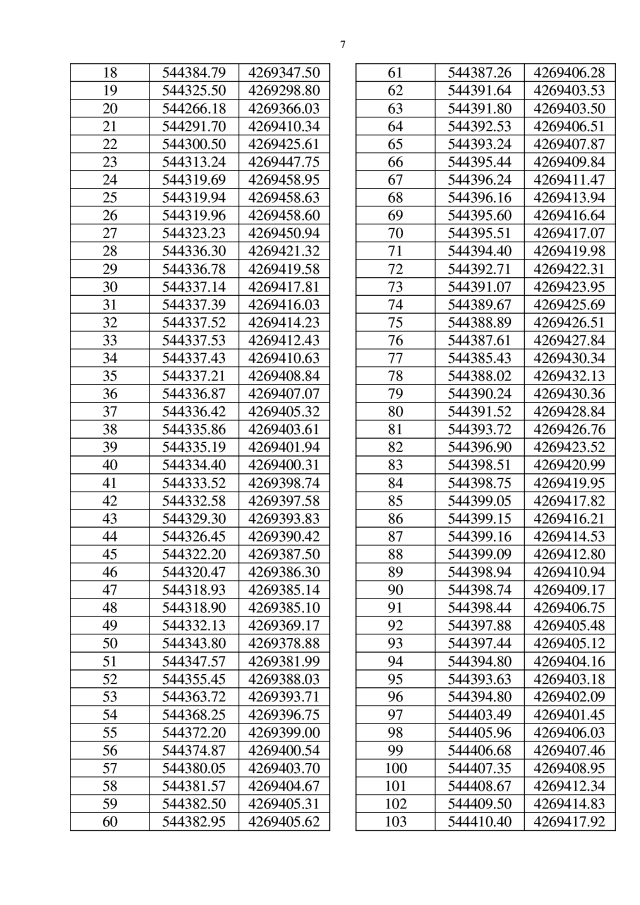 7

| 18 | 544384.79 | 4269347.50 |
|---|---|---|
| 19 | 544325.50 | 4269298.80 |
| 20 | 544266.18 | 4269366.03 |
| 21 | 544291.70 | 4269410.34 |
| 22 | 544300.50 | 4269425.61 |
| 23 | 544313.24 | 4269447.75 |
| 24 | 544319.69 | 4269458.95 |
| 25 | 544319.94 | 4269458.63 |
| 26 | 544319.96 | 4269458.60 |
| 27 | 544323.23 | 4269450.94 |
| 28 | 544336.30 | 4269421.32 |
| 29 | 544336.78 | 4269419.58 |
| 30 | 544337.14 | 4269417.81 |
| 31 | 544337.39 | 4269416.03 |
| 32 | 544337.52 | 4269414.23 |
| 33 | 544337.53 | 4269412.43 |
| 34 | 544337.43 | 4269410.63 |
| 35 | 544337.21 | 4269408.84 |
| 36 | 544336.87 | 4269407.07 |
| 37 | 544336.42 | 4269405.32 |
| 38 | 544335.86 | 4269403.61 |
| 39 | 544335.19 | 4269401.94 |
| 40 | 544334.40 | 4269400.31 |
| 41 | 544333.52 | 4269398.74 |
| 42 | 544332.58 | 4269397.58 |
| 43 | 544329.30 | 4269393.83 |
| 44 | 544326.45 | 4269390.42 |
| 45 | 544322.20 | 4269387.50 |
| 46 | 544320.47 | 4269386.30 |
| 47 | 544318.93 | 4269385.14 |
| 48 | 544318.90 | 4269385.10 |
| 49 | 544332.13 | 4269369.17 |
| 50 | 544343.80 | 4269378.88 |
| 51 | 544347.57 | 4269381.99 |
| 52 | 544355.45 | 4269388.03 |
| 53 | 544363.72 | 4269393.71 |
| 54 | 544368.25 | 4269396.75 |
| 55 | 544372.20 | 4269399.00 |
| 56 | 544374.87 | 4269400.54 |
| 57 | 544380.05 | 4269403.70 |
| 58 | 544381.57 | 4269404.67 |
| 59 | 544382.50 | 4269405.31 |
| 60 | 544382.95 | 4269405.62 |

| 61 | 544387.26 | 4269406.28 |
|---|---|---|
| 62 | 544391.64 | 4269403.53 |
| 63 | 544391.80 | 4269403.50 |
| 64 | 544392.53 | 4269406.51 |
| 65 | 544393.24 | 4269407.87 |
| 66 | 544395.44 | 4269409.84 |
| 67 | 544396.24 | 4269411.47 |
| 68 | 544396.16 | 4269413.94 |
| 69 | 544395.60 | 4269416.64 |
| 70 | 544395.51 | 4269417.07 |
| 71 | 544394.40 | 4269419.98 |
| 72 | 544392.71 | 4269422.31 |
| 73 | 544391.07 | 4269423.95 |
| 74 | 544389.67 | 4269425.69 |
| 75 | 544388.89 | 4269426.51 |
| 76 | 544387.61 | 4269427.84 |
| 77 | 544385.43 | 4269430.34 |
| 78 | 544388.02 | 4269432.13 |
| 79 | 544390.24 | 4269430.36 |
| 80 | 544391.52 | 4269428.84 |
| 81 | 544393.72 | 4269426.76 |
| 82 | 544396.90 | 4269423.52 |
| 83 | 544398.51 | 4269420.99 |
| 84 | 544398.75 | 4269419.95 |
| 85 | 544399.05 | 4269417.82 |
| 86 | 544399.15 | 4269416.21 |
| 87 | 544399.16 | 4269414.53 |
| 88 | 544399.09 | 4269412.80 |
| 89 | 544398.94 | 4269410.94 |
| 90 | 544398.74 | 4269409.17 |
| 91 | 544398.44 | 4269406.75 |
| 92 | 544397.88 | 4269405.48 |
| 93 | 544397.44 | 4269405.12 |
| 94 | 544394.80 | 4269404.16 |
| 95 | 544393.63 | 4269403.18 |
| 96 | 544394.80 | 4269402.09 |
| 97 | 544403.49 | 4269401.45 |
| 98 | 544405.96 | 4269406.03 |
| 99 | 544406.68 | 4269407.46 |
| 100 | 544407.35 | 4269408.95 |
| 101 | 544408.67 | 4269412.34 |
| 102 | 544409.50 | 4269414.83 |
| 103 | 544410.40 | 4269417.92 |